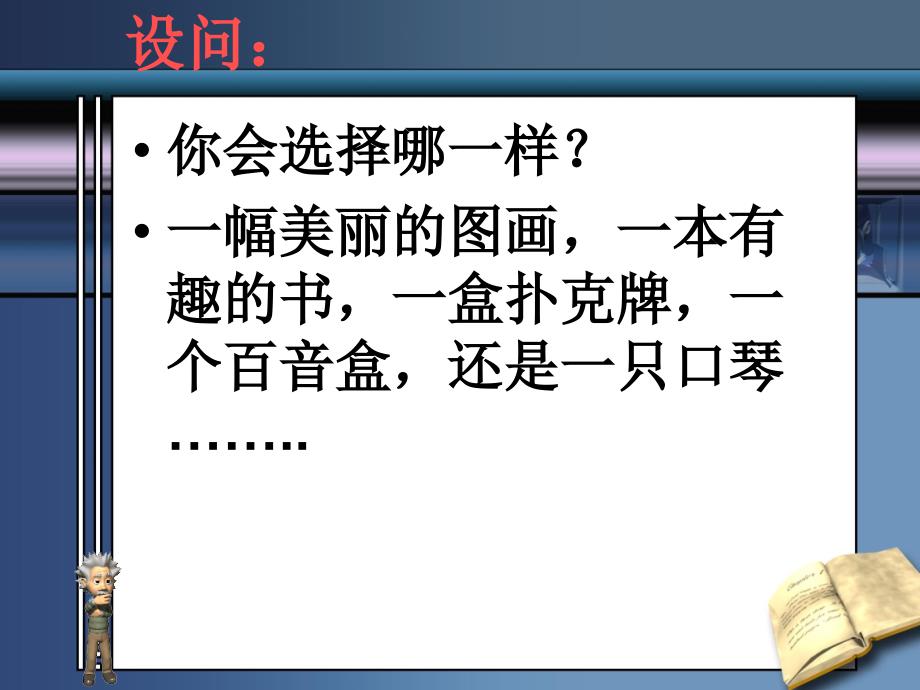 设问：

• 你会选择哪一样？

• 一幅美丽的图画，一本有趣的书，一盒扑克牌，一个百音盒，还是一只口琴……..